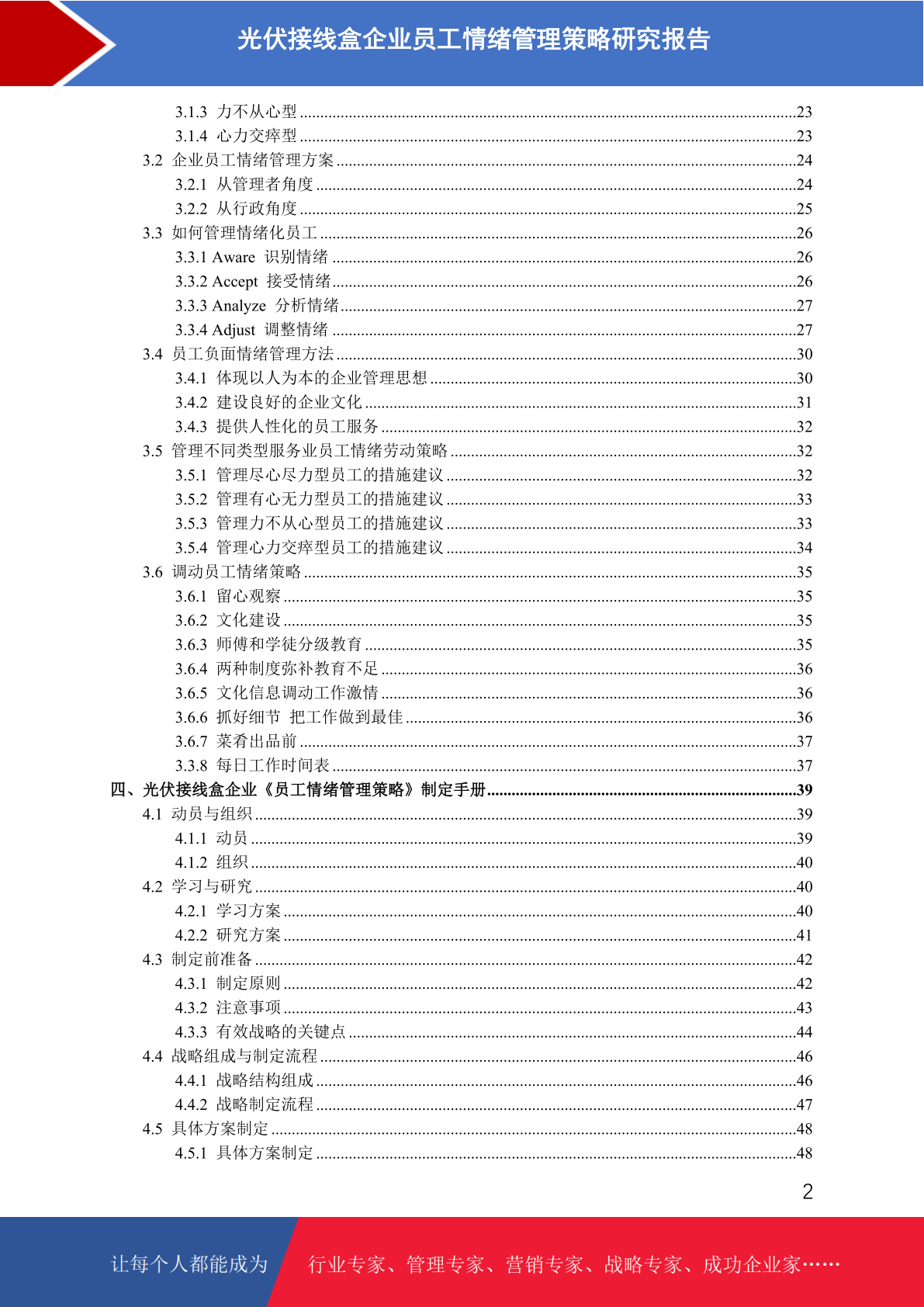 光伏接线盒企业员工情绪管理策略研究报告

3.1.3 力不从心型 23
3.1.4 心力交瘁型 23
3.2 企业员工情绪管理方案 24
3.2.1 从管理者角度 24
3.2.2 从行政角度 25
3.3 如何管理情绪化员工 26
3.3.1 Aware 识别情绪 26
3.3.2 Accept 接受情绪 26
3.3.3 Analyze 分析情绪 27
3.3.4 Adjust 调整情绪 27
3.4 员工负面情绪管理方法 30
3.4.1 体现以人为本的企业管理思想 30
3.4.2 建设良好的企业文化 31
3.4.3 提供人性化的员工服务 32
3.5 管理不同类型服务业员工情绪劳动策略 32
3.5.1 管理尽心尽力型员工的措施建议 32
3.5.2 管理有心无力型员工的措施建议 33
3.5.3 管理力不从心型员工的措施建议 33
3.5.4 管理心力交瘁型员工的措施建议 34
3.6 调动员工情绪策略 35
3.6.1 留心观察 35
3.6.2 文化建设 35
3.6.3 师傅和学徒分级教育 35
3.6.4 两种制度弥补教育不足 36
3.6.5 文化信息调动工作激情 36
3.6.6 抓好细节 把工作做到最佳 36
3.6.7 菜肴出品前 37
3.3.8 每日工作时间表 37
四、光伏接线盒企业《员工情绪管理策略》制定手册 39
4.1 动员与组织 39
4.1.1 动员 39
4.1.2 组织 40
4.2 学习与研究 40
4.2.1 学习方案 40
4.2.2 研究方案 41
4.3 制定前准备 42
4.3.1 制定原则 42
4.3.2 注意事项 43
4.3.3 有效战略的关键点 44
4.4 战略组成与制定流程 46
4.4.1 战略结构组成 46
4.4.2 战略制定流程 47
4.5 具体方案制定 48
4.5.1 具体方案制定 48

2

让每个人都能成为 行业专家、管理专家、营销专家、战略专家、成功企业家……